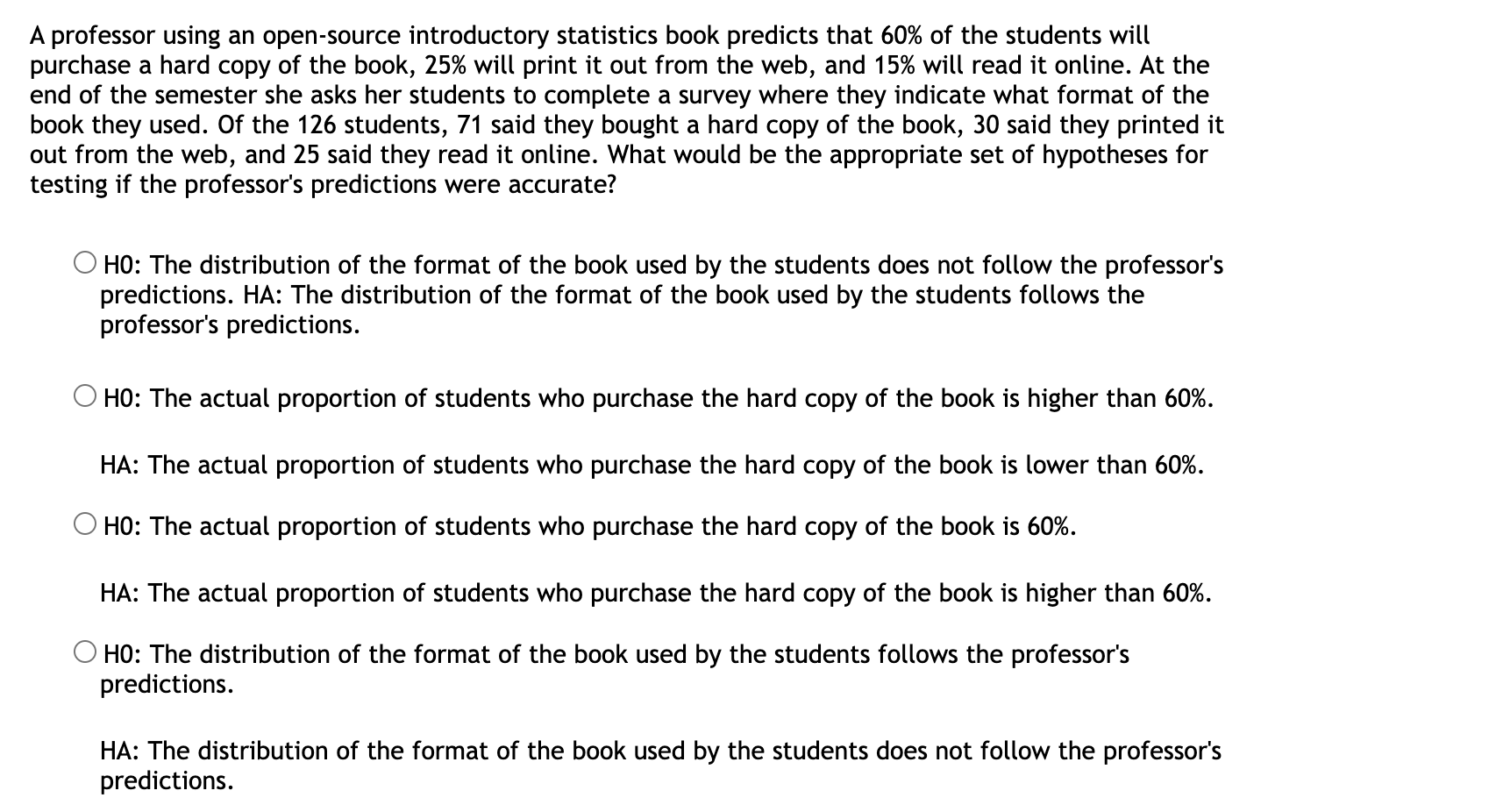 A professor using an open-source introductory statistics book predicts that 60% of the students will purchase a hard copy of the book, 25% will print it out from the web, and 15% will read it online. At the end of the semester she asks her students to complete a survey where they indicate what format of the book they used. Of the 126 students, 71 said they bought a hard copy of the book, 30 said they printed it out from the web, and 25 said they read it online. What would be the appropriate set of hypotheses for testing if the professor's predictions were accurate?

H0: The distribution of the format of the book used by the students does not follow the professor's predictions. HA: The distribution of the format of the book used by the students follows the professor's predictions.

H0: The actual proportion of students who purchase the hard copy of the book is higher than 60%.

HA: The actual proportion of students who purchase the hard copy of the book is lower than 60%.

H0: The actual proportion of students who purchase the hard copy of the book is 60%.

HA: The actual proportion of students who purchase the hard copy of the book is higher than 60%.

H0: The distribution of the format of the book used by the students follows the professor's predictions.

HA: The distribution of the format of the book used by the students does not follow the professor's predictions.